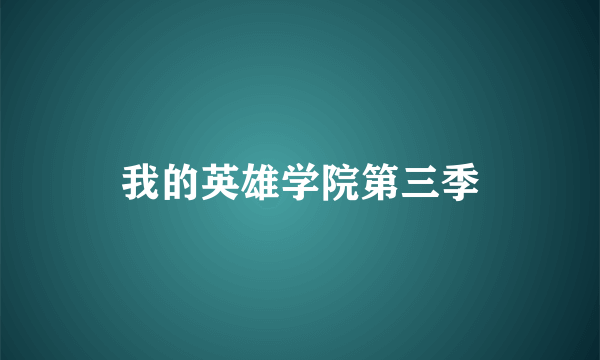 我的英雄学院第三季